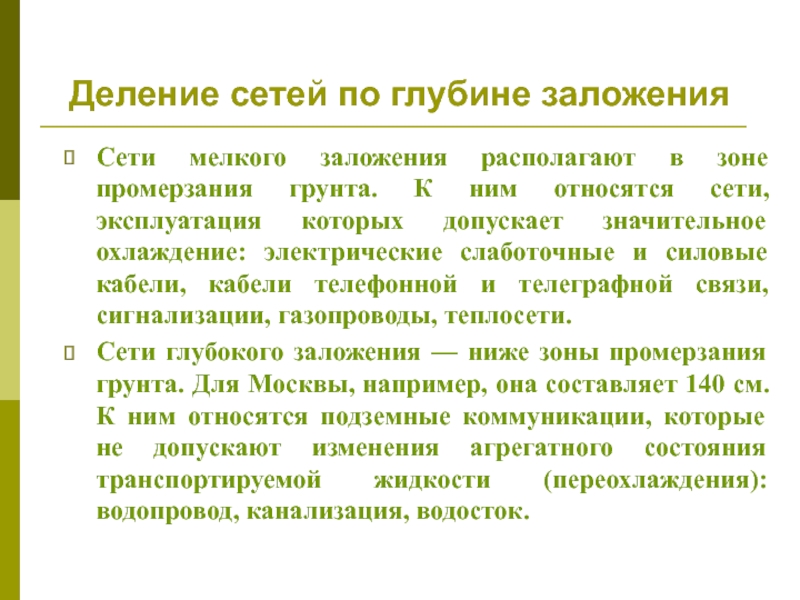 Деление сетей по глубине заложения

Сети мелкого заложения располагают в зоне промерзания грунта. К ним относятся сети, эксплуатация которых допускает значительное охлаждение: электрические слаботочные и силовые кабели, кабели телефонной и телеграфной связи, сигнализации, газопроводы, теплосети.

Сети глубокого заложения — ниже зоны промерзания грунта. Для Москвы, например, она составляет 140 см. К ним относятся подземные коммуникации, которые не допускают изменения агрегатного состояния транспортируемой жидкости (переохлаждения): водопровод, канализация, водосток.